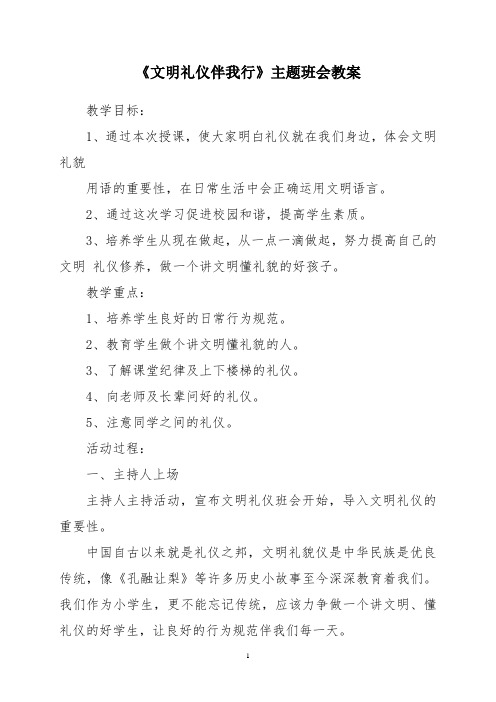 《文明礼仪伴我行》主题班会教案

教学目标：

1、通过本次授课，使大家明白礼仪就在我们身边，体会文明礼貌

用语的重要性，在日常生活中会正确运用文明语言。

2、通过这次学习促进校园和谐，提高学生素质。

3、培养学生从现在做起，从一点一滴做起，努力提高自己的文明 礼仪修养，做一个讲文明懂礼貌的好孩子。

教学重点：

1、培养学生良好的日常行为规范。

2、教育学生做个讲文明懂礼貌的人。

3、了解课堂纪律及上下楼梯的礼仪。

4、向老师及长辈问好的礼仪。

5、注意同学之间的礼仪。

活动过程：

一、主持人上场

主持人主持活动，宣布文明礼仪班会开始，导入文明礼仪的重要性。

中国自古以来就是礼仪之邦，文明礼貌仪是中华民族是优良传统，像《孔融让梨》等许多历史小故事至今深深教育着我们。我们作为小学生，更不能忘记传统，应该力争做一个讲文明、懂礼仪的好学生，让良好的行为规范伴我们每一天。

1